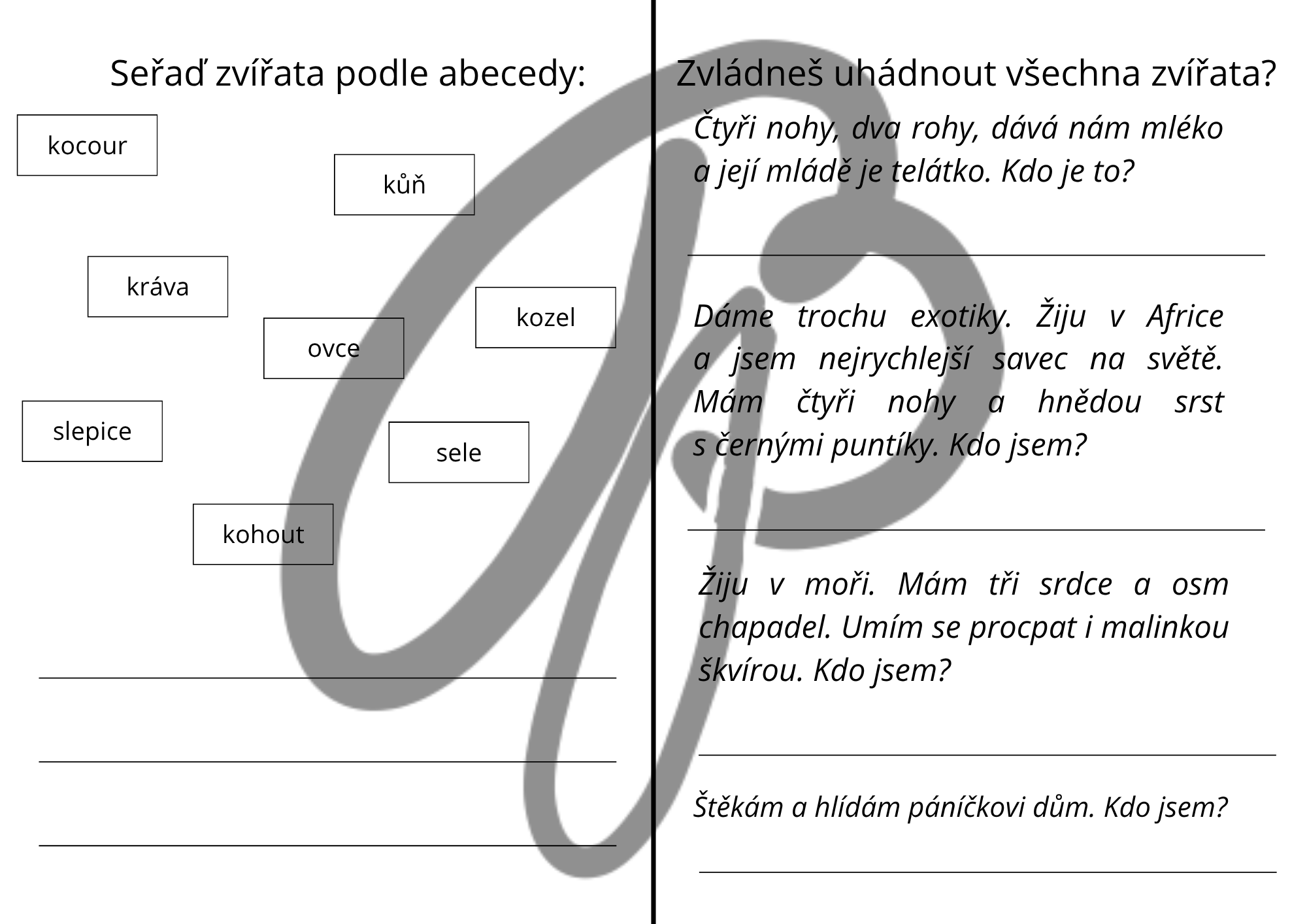 Seřaď zvířata podle abecedy:

kocour

kůň

kráva

kozel

ovce

slepice

sele

kohout

Zvládneš uhádnout všechna zvířata?

Čtyři nohy, dva rohy, dává nám mléko a její mládě je telátko. Kdo je to?

Dáme trochu exotiky. Žiju v Africe a jsem nejrychlejší savec na světě. Mám čtyři nohy a hnědou srst s černými puntíky. Kdo jsem?

Žiju v moři. Mám tři srdce a osm chapadel. Umím se procpat i malinkou škvírou. Kdo jsem?

Štěkám a hlídám páníčkovi dům. Kdo jsem?